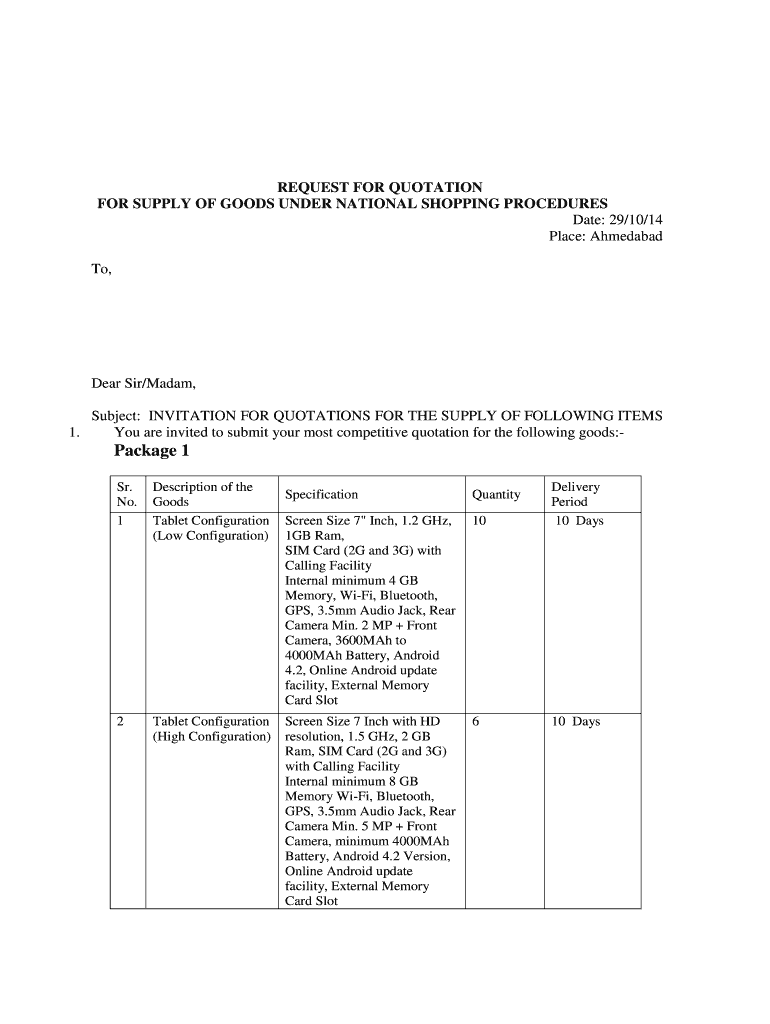 REQUEST FOR QUOTATION
FOR SUPPLY OF GOODS UNDER NATIONAL SHOPPING PROCEDURES

Date: 29/10/14
Place: Ahmedabad

To,

Dear Sir/Madam,

Subject: INVITATION FOR QUOTATIONS FOR THE SUPPLY OF FOLLOWING ITEMS

1. You are invited to submit your most competitive quotation for the following goods:-

Package 1

| Sr. No. | Description of the Goods | Specification | Quantity | Delivery Period |
|---|---|---|---|---|
| 1 | Tablet Configuration (Low Configuration) | Screen Size 7" Inch, 1.2 GHz, 1GB Ram, SIM Card (2G and 3G) with Calling Facility Internal minimum 4 GB Memory, Wi-Fi, Bluetooth, GPS, 3.5mm Audio Jack, Rear Camera Min. 2 MP + Front Camera, 3600MAh to 4000MAh Battery, Android 4.2, Online Android update facility, External Memory Card Slot | 10 | 10 Days |
| 2 | Tablet Configuration (High Configuration) | Screen Size 7 Inch with HD resolution, 1.5 GHz, 2 GB Ram, SIM Card (2G and 3G) with Calling Facility Internal minimum 8 GB Memory Wi-Fi, Bluetooth, GPS, 3.5mm Audio Jack, Rear Camera Min. 5 MP + Front Camera, minimum 4000MAh Battery, Android 4.2 Version, Online Android update facility, External Memory Card Slot | 6 | 10 Days |